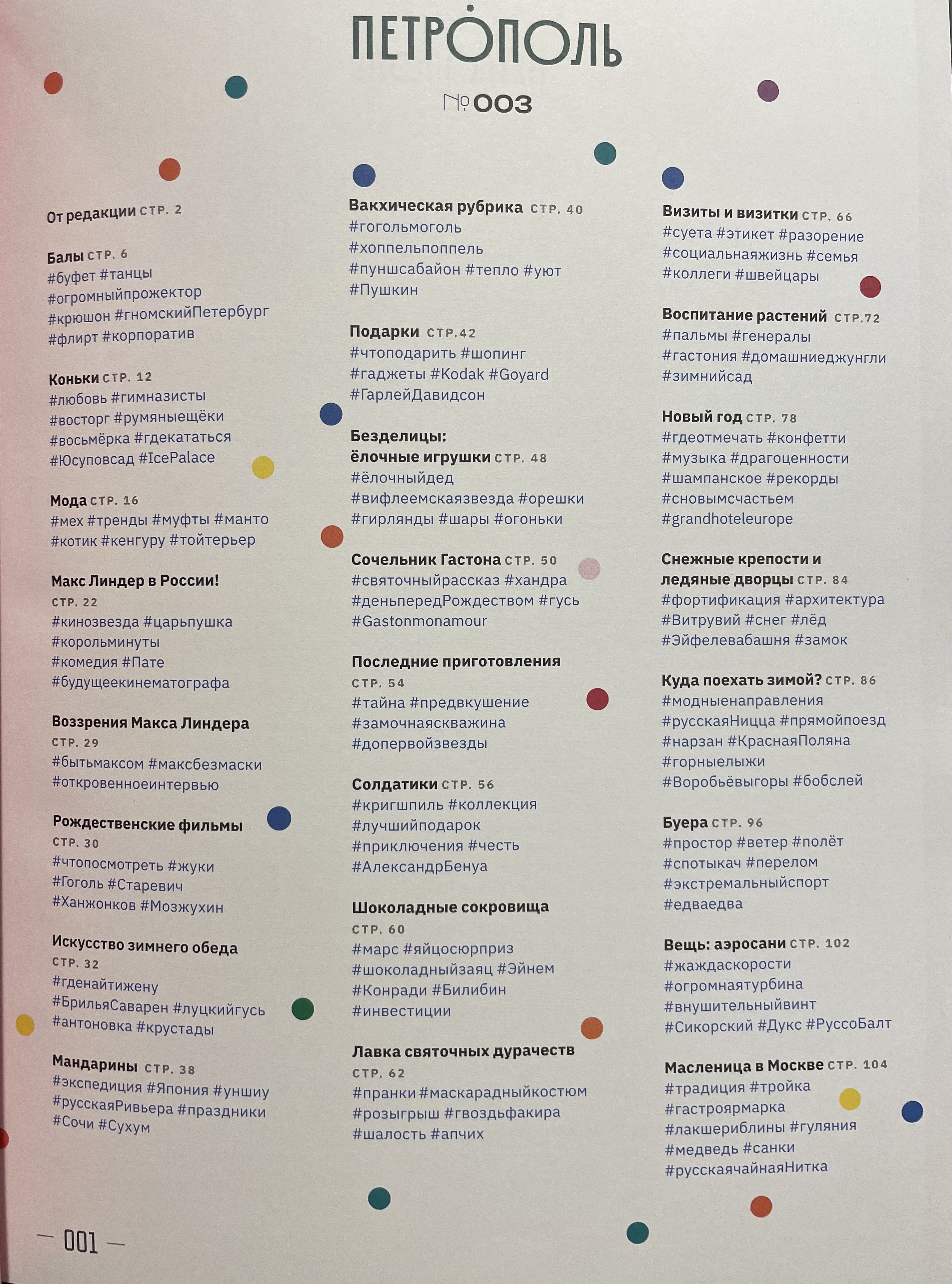 ПЕТРОПОЛЬ

№003

От редакции СТР. 2

Балы СТР. 6
#буфет #танцы #огромныйпрожектор #крюшон #гномскийПетербург #флирт #корпоратив

Коньки СТР. 12
#любовь #гимназисты #восторг #румяныещёки #восьмёрка #гдекататься #Юсуповсад #IcePalace

Мода СТР. 16
#мех #тренды #муфты #манто #котик #кенгуру #тойтерьер

Макс Линдер в России!
СТР. 22
#кинозвезда #царьпушка #корольминуты #комедия #Пате #будущеекинематографа

Воззрения Макса Линдера
СТР. 29
#бытьмаксом #максбезмаски #откровенноеинтервью

Рождественские фильмы
СТР. 30
#чтопосмотреть #жуки #Гоголь #Старевич #Ханжонков #Мозжухин

Искусство зимнего обеда
СТР. 32
#гденайтижену #БрильяСаварен #луцкийгусь #антоновка #крустады

Мандарины СТР. 38
#экспедиция #Япония #уншиу #русскаяРивьера #праздники #Сочи #Сухум

Вакхическая рубрика СТР. 40
#гогольмоголь #хоппельпоппель #пуншсабайон #тепло #уют #Пушкин

Подарки СТР.42
#чтоподарить #шопинг #гаджеты #Kodak #Goyard #ГарлейДавидсон

Безделицы:
ёлочные игрушки СТР. 48
#ёлочныйдед #вифлеемскаязвезда #орешки #гирлянды #шары #огоньки

Сочельник Гастона СТР. 50
#святочныйрассказ #хандра #деньпередРождеством #гусь #Gastonmonamour

Последние приготовления
СТР. 54
#тайна #предвкушение #замочнаяскважина #допервойзвезды

Солдатики СТР. 56
#кригшпиль #коллекция #лучшийподарок #приключения #честь #АлександрБенуа

Шоколадные сокровища
СТР. 60
#марс #яйцосюрприз #шоколадныйзаяц #Эйнем #Конради #Билибин #инвестиции

Лавка святочных дурачеств
СТР. 62
#пранки #маскарадныйкостюм #розыгрыш #гвоздьфакира #шалость #апчих

Визиты и визитки СТР. 66
#суета #этикет #разорение #социальнаяжизнь #семья #коллеги #швейцары

Воспитание растений СТР.72
#пальмы #генералы #гастония #домашниеджунгли #зимнийсад

Новый год СТР. 78
#гдеотмечать #конфетти #музыка #драгоценности #шампанское #рекорды #сновымсчастьем #grandhoteleurope

Снежные крепости и ледяные дворцы СТР. 84
#фортификация #архитектура #Витрувий #снег #лёд #Эйфелевабашня #замок

Куда поехать зимой? СТР. 86
#модныенаправления #русскаяНицца #прямойпоезд #нарзан #КраснаяПоляна #горныелыжи #Воробьёвыгоры #бобслей

Буера СТР. 96
#простор #ветер #полёт #спотыкач #перелом #экстремальныйспорт #едваедва

Вещь: аэросани СТР. 102
#жаждаскорости #огромнаятурбина #внушительныйвинт #Сикорский #Дукс #РуссоБалт

Масленица в Москве СТР. 104
#традиция #тройка #гастроярмарка #лакшериблины #гуляния #медведь #санки #русскаячайнаяНитка

— 001 —